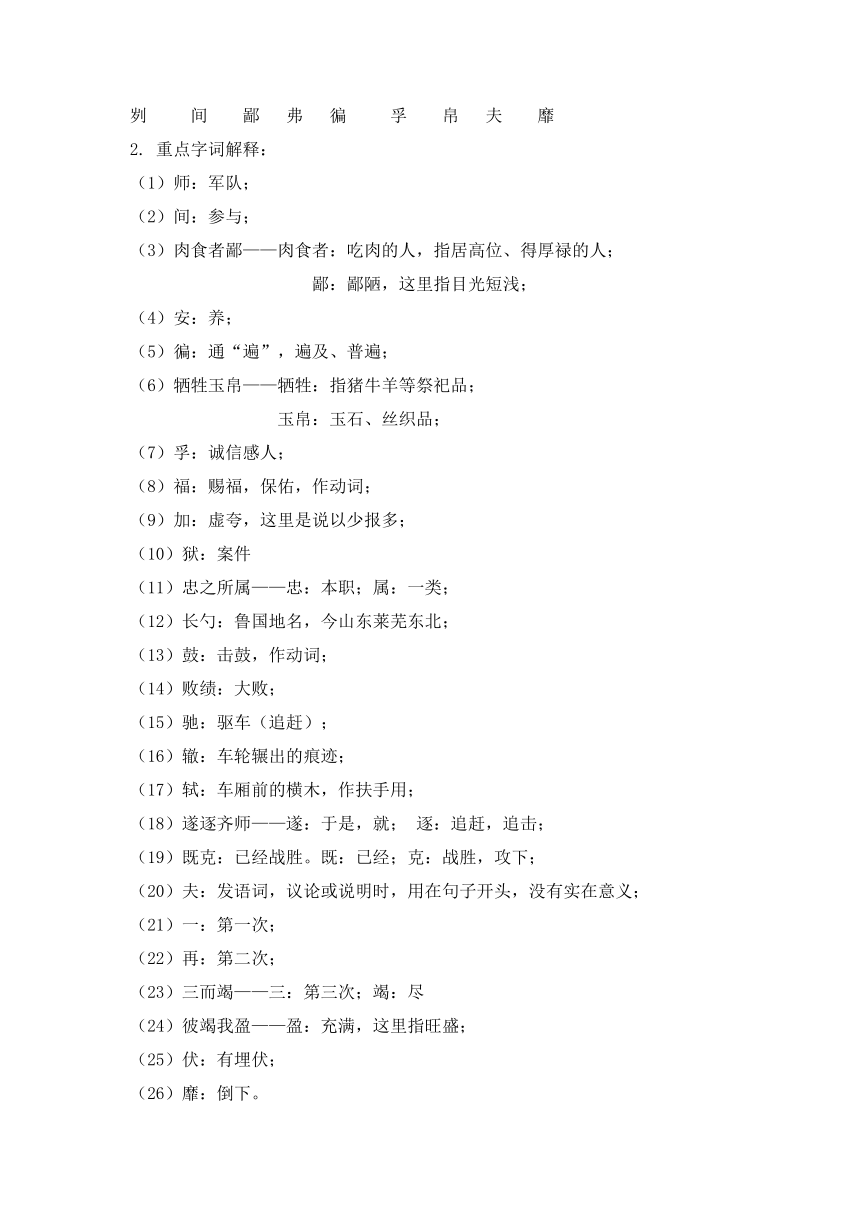 刿　间　鄙　弗　徧　孚　帛　夫　靡

2. 重点字词解释：

（1）师：军队；

（2）间：参与；

（3）肉食者鄙——肉食者：吃肉的人，指居高位、得厚禄的人；

鄙：鄙陋，这里指目光短浅；

（4）安：养；

（5）徧：通“遍”，遍及、普遍；

（6）牺牲玉帛——牺牲：指猪牛羊等祭祀品；

玉帛：玉石、丝织品；

（7）孚：诚信感人；

（8）福：赐福，保佑，作动词；

（9）加：虚夸，这里是说以少报多；

（10）狱：案件

（11）忠之所属——忠：本职；属：一类；

（12）长勺：鲁国地名，今山东莱芜东北；

（13）鼓：击鼓，作动词；

（14）败绩：大败；

（15）驰：驱车（追赶）；

（16）辙：车轮辗出的痕迹；

（17）轼：车厢前的横木，作扶手用；

（18）遂逐齐师——遂：于是，就；　逐：追赶，追击；

（19）既克：已经战胜。既：已经；克：战胜，攻下；

（20）夫：发语词，议论或说明时，用在句子开头，没有实在意义；

（21）一：第一次；

（22）再：第二次；

（23）三而竭——三：第三次；竭：尽

（24）彼竭我盈——盈：充满，这里指旺盛；

（25）伏：有埋伏；

（26）靡：倒下。